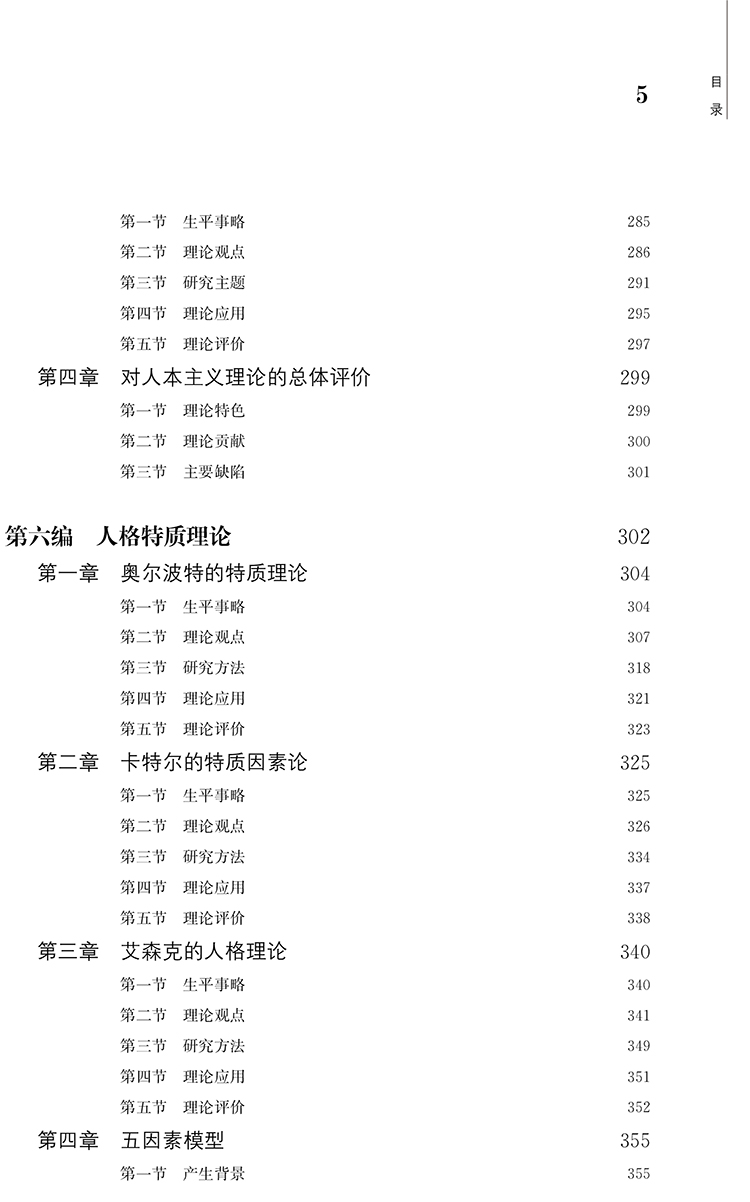 5

目录

第一节 生平事略 285
第二节 理论观点 286
第三节 研究主题 291
第四节 理论应用 295
第五节 理论评价 297
第四章 对人本主义理论的总体评价 299
第一节 理论特色 299
第二节 理论贡献 300
第三节 主要缺陷 301

第六编 人格特质理论 302
第一章 奥尔波特的特质理论 304
第一节 生平事略 304
第二节 理论观点 307
第三节 研究方法 318
第四节 理论应用 321
第五节 理论评价 323
第二章 卡特尔的特质因素论 325
第一节 生平事略 325
第二节 理论观点 326
第三节 研究方法 334
第四节 理论应用 337
第五节 理论评价 338
第三章 艾森克的人格理论 340
第一节 生平事略 340
第二节 理论观点 341
第三节 研究方法 349
第四节 理论应用 351
第五节 理论评价 352
第四章 五因素模型 355
第一节 产生背景 355